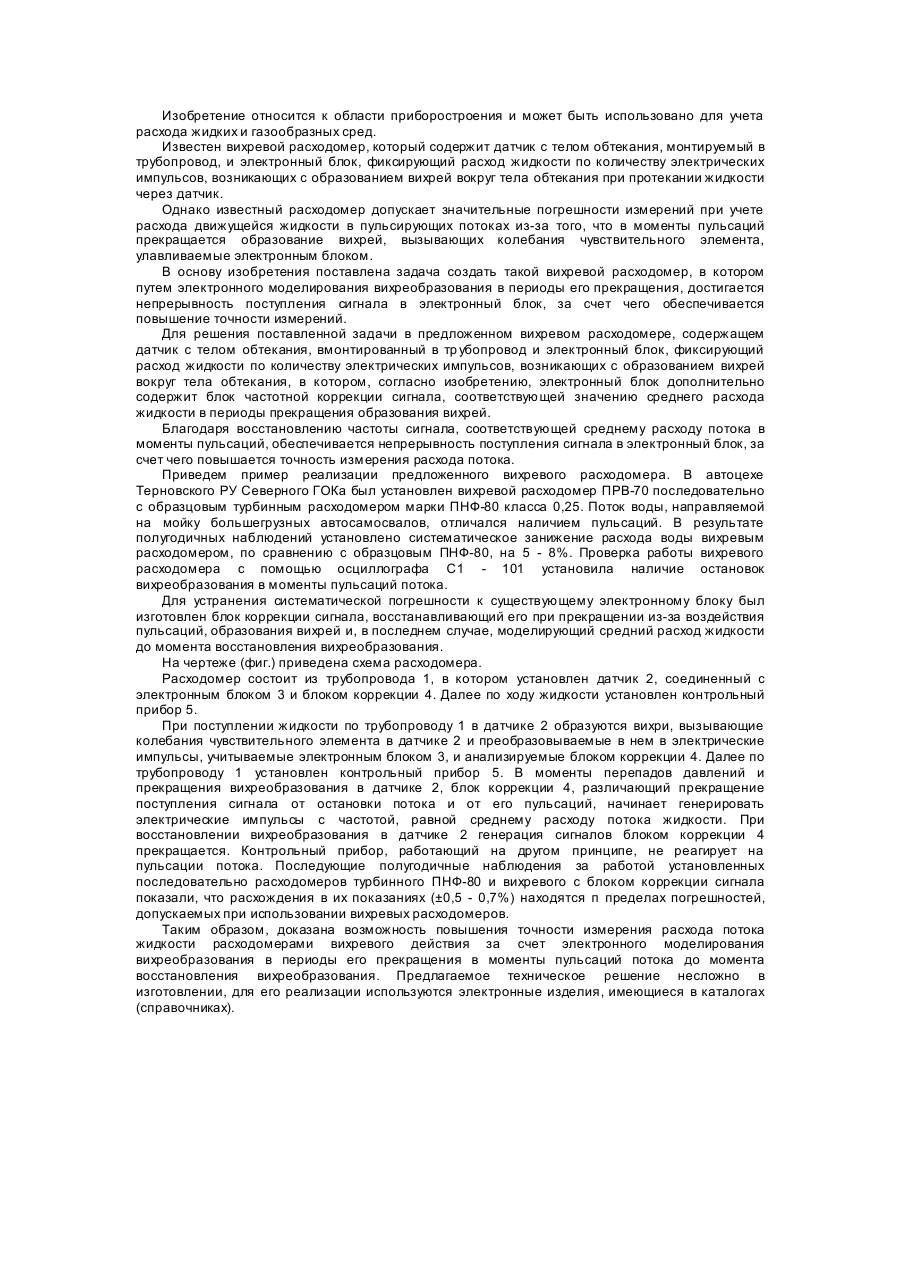 Изобретение относится к области приборостроения и может быть использовано для учета расхода жидких и газообразных сред.

Известен вихревой расходомер, который содержит датчик с телом обтекания, монтируемый в трубопровод, и электронный блок, фиксирующий расход жидкости по количеству электрических импульсов, возникающих с образованием вихрей вокруг тела обтекания при протекании жидкости через датчик.

Однако известный расходомер допускает значительные погрешности измерений при учете расхода движущейся жидкости в пульсирующих потоках из-за того, что в моменты пульсаций прекращается образование вихрей, вызывающих колебания чувствительного элемента, улавливаемые электронным блоком.

В основу изобретения поставлена задача создать такой вихревой расходомер, в котором путем электронного моделирования вихреобразования в периоды его прекращения, достигается непрерывность поступления сигнала в электронный блок, за счет чего обеспечивается повышение точности измерений.

Для решения поставленной задачи в предложенном вихревом расходомере, содержащем датчик с телом обтекания, вмонтированный в трубопровод и электронный блок, фиксирующий расход жидкости по количеству электрических импульсов, возникающих с образованием вихрей вокруг тела обтекания, в котором, согласно изобретению, электронный блок дополнительно содержит блок частотной коррекции сигнала, соответствующей значению среднего расхода жидкости в периоды прекращения образования вихрей.

Благодаря восстановлению частоты сигнала, соответствующей среднему расходу потока в моменты пульсаций, обеспечивается непрерывность поступления сигнала в электронный блок, за счет чего повышается точность измерения расхода потока.

Приведем пример реализации предложенного вихревого расходомера. В автоцехе Терновского РУ Северного ГОКа был установлен вихревой расходомер ПРВ-70 последовательно с образцовым турбинным расходомером марки ПНФ-80 класса 0,25. Поток воды, направляемой на мойку большегрузных автосамосвалов, отличался наличием пульсаций. В результате полугодичных наблюдений установлено систематическое занижение расхода воды вихревым расходомером, по сравнению с образцовым ПНФ-80, на 5 - 8%. Проверка работы вихревого расходомера с помощью осциллографа С1 - 101 установила наличие остановок вихреобразования в моменты пульсаций потока.

Для устранения систематической погрешности к существующему электронному блоку был изготовлен блок коррекции сигнала, восстанавливающий его при прекращении из-за воздействия пульсаций, образования вихрей и, в последнем случае, моделирующий средний расход жидкости до момента восстановления вихреобразования.

На чертеже (фиг.) приведена схема расходомера.

Расходомер состоит из трубопровода 1, в котором установлен датчик 2, соединенный с электронным блоком 3 и блоком коррекции 4. Далее по ходу жидкости установлен контрольный прибор 5.

При поступлении жидкости по трубопроводу 1 в датчике 2 образуются вихри, вызывающие колебания чувствительного элемента в датчике 2 и преобразовываемые в нем в электрические импульсы, учитываемые электронным блоком 3, и анализируемые блоком коррекции 4. Далее по трубопроводу 1 установлен контрольный прибор 5. В моменты перепадов давлений и прекращения вихреобразования в датчике 2, блок коррекции 4, различающий прекращение поступления сигнала от остановки потока и от его пульсаций, начинает генерировать электрические импульсы с частотой, равной среднему расходу потока жидкости. При восстановлении вихреобразования в датчике 2 генерация сигналов блоком коррекции 4 прекращается. Контрольный прибор, работающий на другом принципе, не реагирует на пульсации потока. Последующие полугодичные наблюдения за работой установленных последовательно расходомеров турбинного ПНФ-80 и вихревого с блоком коррекции сигнала показали, что расхождения в их показаниях (±0,5 - 0,7%) находятся п пределах погрешностей, допускаемых при использовании вихревых расходомеров.

Таким образом, доказана возможность повышения точности измерения расхода потока жидкости расходомерами вихревого действия за счет электронного моделирования вихреобразования в периоды его прекращения в моменты пульсаций потока до момента восстановления вихреобразования. Предлагаемое техническое решение несложно в изготовлении, для его реализации используются электронные изделия, имеющиеся в каталогах (справочниках).